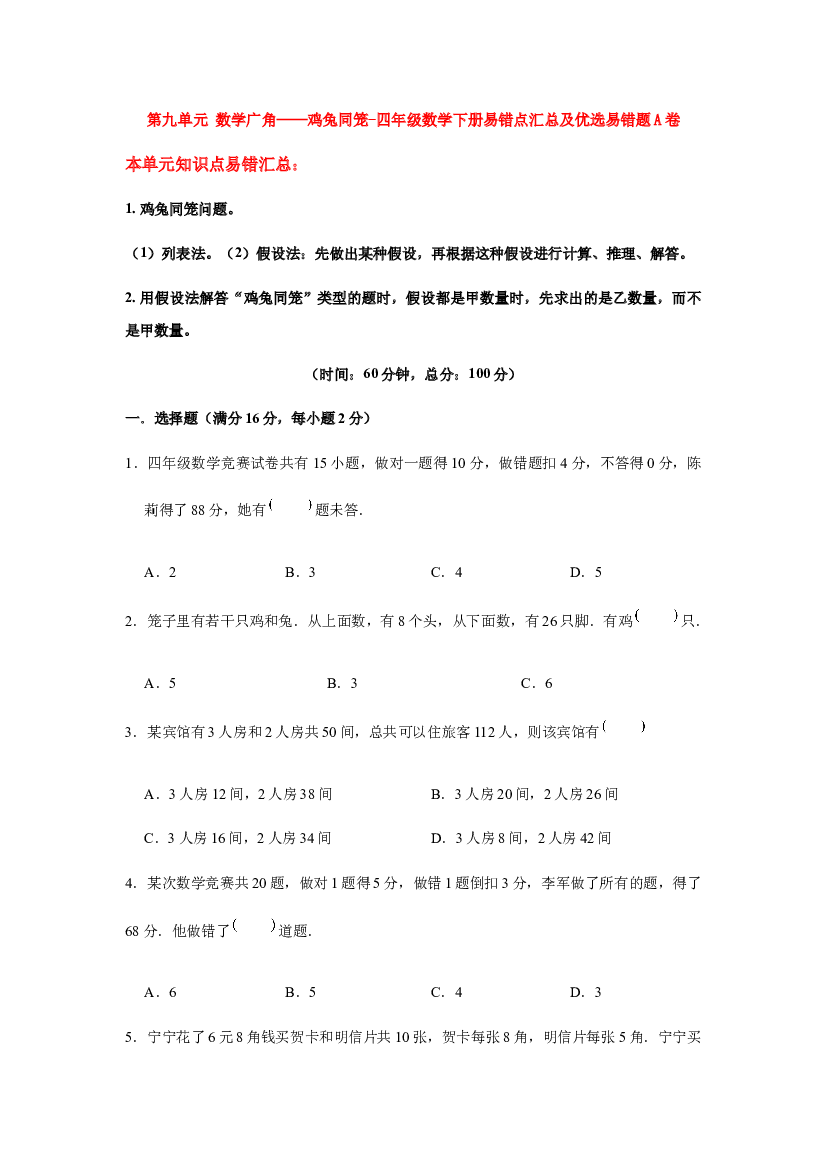 第九单元 数学广角——鸡兔同笼-四年级数学下册易错点汇总及优选易错题A卷

本单元知识点易错汇总：

1. 鸡兔同笼问题。

（1）列表法。（2）假设法：先做出某种假设，再根据这种假设进行计算、推理、解答。

2. 用假设法解答“鸡兔同笼”类型的题时，假设都是甲数量时，先求出的是乙数量，而不是甲数量。

（时间：60分钟，总分：100分）

一．选择题（满分16分，每小题2分）

1．四年级数学竞赛试卷共有15小题，做对一题得10分，做错题扣4分，不答得0分，陈莉得了88分，她有（　）题未答.

A．2　　B．3　　C．4　　D．5

2．笼子里有若干只鸡和兔．从上面数，有8个头，从下面数，有26只脚．有鸡（　）只.

A．5　　B．3　　C．6

3．某宾馆有3人房和2人房共50间，总共可以住旅客112人，则该宾馆有（　）

A．3人房12间，2人房38间　　B．3人房20间，2人房26间

C．3人房16间，2人房34间　　D．3人房8间，2人房42间

4．某次数学竞赛共20题，做对1题得5分，做错1题倒扣3分，李军做了所有的题，得了68分．他做错了（　）道题.

A．6　　B．5　　C．4　　D．3

5．宁宁花了6元8角钱买贺卡和明信片共10张，贺卡每张8角，明信片每张5角．宁宁买